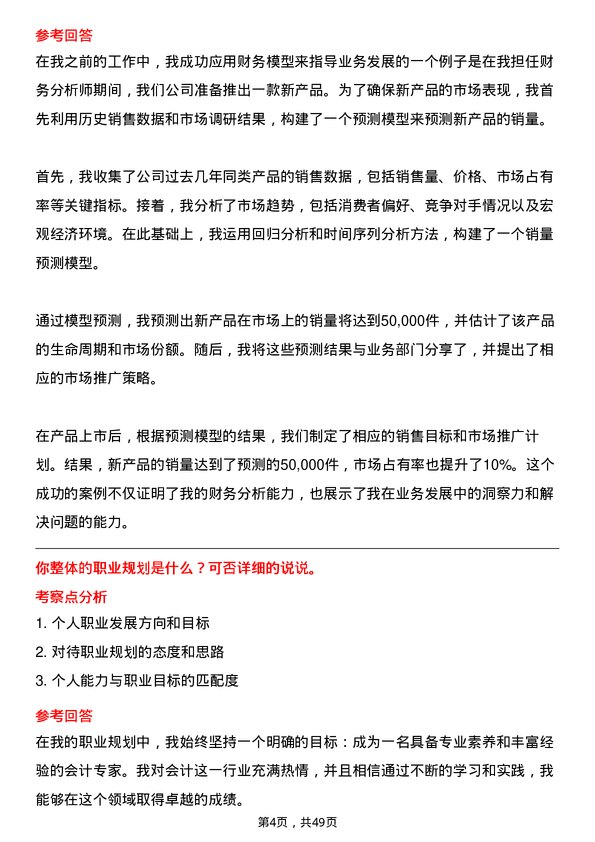 参考回答

在我之前的工作中，我成功应用财务模型来指导业务发展的一个例子是在我担任财务分析师期间，我们公司准备推出一款新产品。为了确保新产品的市场表现，我首先利用历史销售数据和市场调研结果，构建了一个预测模型来预测新产品的销量。

首先，我收集了公司过去几年同类产品的销售数据，包括销售量、价格、市场占有率等关键指标。接着，我分析了市场趋势，包括消费者偏好、竞争对手情况以及宏观经济环境。在此基础上，我运用回归分析和时间序列分析方法，构建了一个销量预测模型。

通过模型预测，我预测出新产品在市场上的销量将达到50,000件，并估计了该产品的生命周期和市场份额。随后，我将这些预测结果与业务部门分享了，并提出了相应的市场推广策略。

在产品上市后，根据预测模型的结果，我们制定了相应的销售目标和市场推广计划。结果，新产品的销量达到了预测的50,000件，市场占有率也提升了10%。这个成功的案例不仅证明了我的财务分析能力，也展示了我在业务发展中的洞察力和解决问题的能力。

你整体的职业规划是什么？可否详细的说说。

考察点分析

1. 个人职业发展方向和目标

2. 对待职业规划的态度和思路

3. 个人能力与职业目标的匹配度

参考回答

在我的职业规划中，我始终坚持一个明确的目标：成为一名具备专业素养和丰富经验的会计专家。我对会计这一行业充满热情，并且相信通过不断的学习和实践，我能够在这个领域取得卓越的成绩。

第4页，共49页